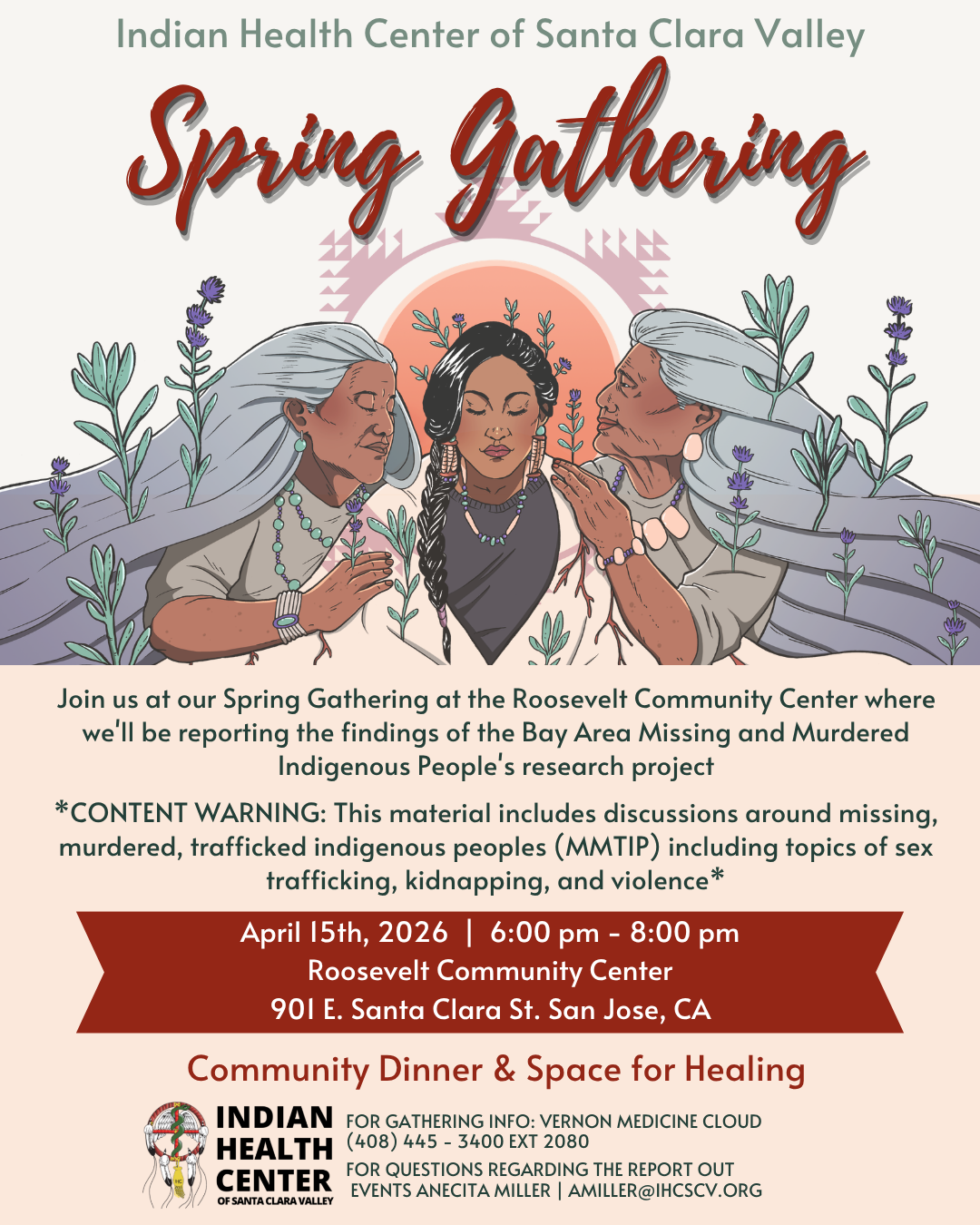 Indian Health Center of Santa Clara Valley

Spring Gathering

Join us at our Spring Gathering at the Roosevelt Community Center where we'll be reporting the findings of the Bay Area Missing and Murdered Indigenous People's research project

*CONTENT WARNING: This material includes discussions around missing, murdered, trafficked indigenous peoples (MMTIP) including topics of sex trafficking, kidnapping, and violence*

April 15th, 2026 | 6:00 pm - 8:00 pm
Roosevelt Community Center
901 E. Santa Clara St. San Jose, CA

Community Dinner & Space for Healing

INDIAN
HEALTH
CENTER
OF SANTA CLARA VALLEY

FOR GATHERING INFO: VERNON MEDICINE CLOUD
(408) 445 - 3400 EXT 2080
FOR QUESTIONS REGARDING THE REPORT OUT EVENTS ANECITA MILLER | AMILLER@IHCSCV.ORG